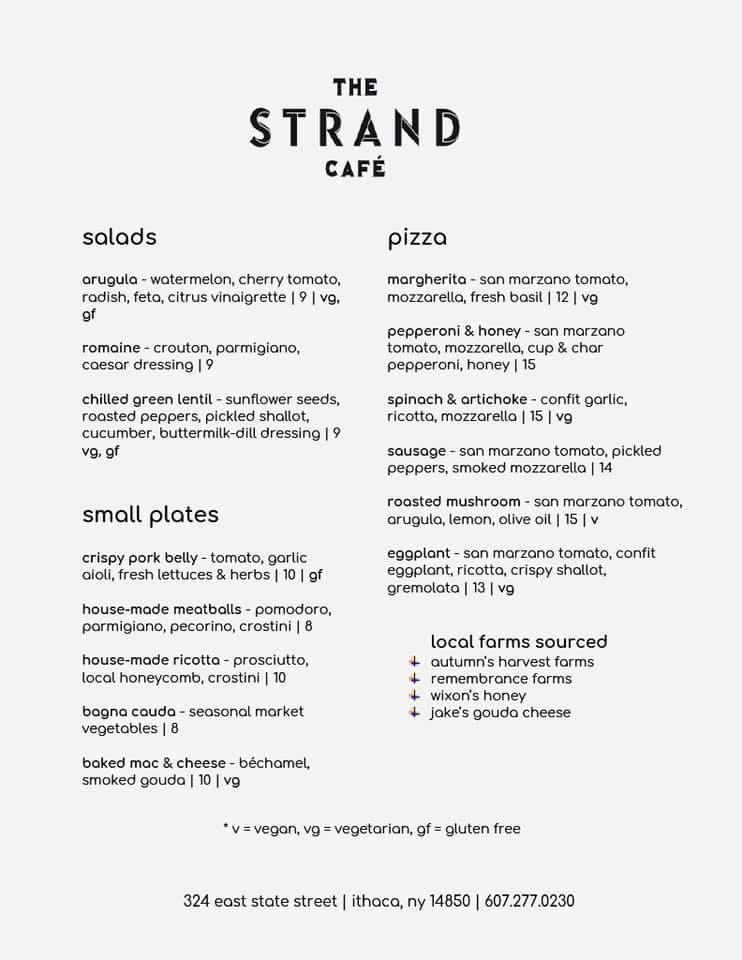 THE
STRAND
CAFÉ

salads

arugula - watermelon, cherry tomato, radish, feta, citrus vinaigrette | 9 | vg, gf

romaine - crouton, parmigiano, caesar dressing | 9

chilled green lentil - sunflower seeds, roasted peppers, pickled shallot, cucumber, buttermilk-dill dressing | 9 vg, gf

small plates

crispy pork belly - tomato, garlic aioli, fresh lettuces & herbs | 10 | gf

house-made meatballs - pomodoro, parmigiano, pecorino, crostini | 8

house-made ricotta - prosciutto, local honeycomb, crostini | 10

bagna cauda - seasonal market vegetables | 8

baked mac & cheese - béchamel, smoked gouda | 10 | vg

pizza

margherita - san marzano tomato, mozzarella, fresh basil | 12 | vg

pepperoni & honey - san marzano tomato, mozzarella, cup & char pepperoni, honey | 15

spinach & artichoke - confit garlic, ricotta, mozzarella | 15 | vg

sausage - san marzano tomato, pickled peppers, smoked mozzarella | 14

roasted mushroom - san marzano tomato, arugula, lemon, olive oil | 15 | v

eggplant - san marzano tomato, confit eggplant, ricotta, crispy shallot, gremolata | 13 | vg

local farms sourced
autumn's harvest farms
remembrance farms
wixon's honey
jake's gouda cheese

* v = vegan, vg = vegetarian, gf = gluten free

324 east state street | ithaca, ny 14850 | 607.277.0230